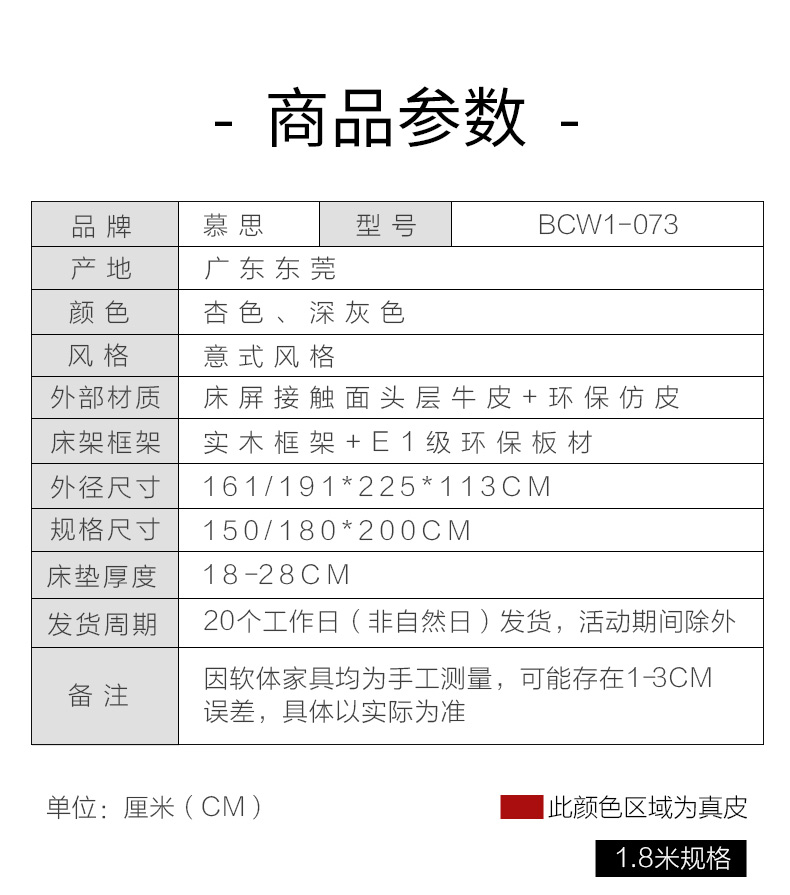 - 商品参数 -

| 品牌 | 慕思 | 型号 | BCW1-073 |
|---|---|---|---|
| 产地 | 广东东莞 | | |
| 颜色 | 杏色、深灰色 | | |
| 风格 | 意式风格 | | |
| 外部材质 | 床屏接触面头层牛皮+环保仿皮 | | |
| 床架框架 | 实木框架+E1级环保板材 | | |
| 外径尺寸 | 161/191*225*113CM | | |
| 规格尺寸 | 150/180*200CM | | |
| 床垫厚度 | 18-28CM | | |
| 发货周期 | 20个工作日（非自然日）发货，活动期间除外 | | |
| 备注 | 因软体家具均为手工测量，可能存在1-3CM误差，具体以实际为准 | | |

单位：厘米（CM）

此颜色区域为真皮

1.8米规格